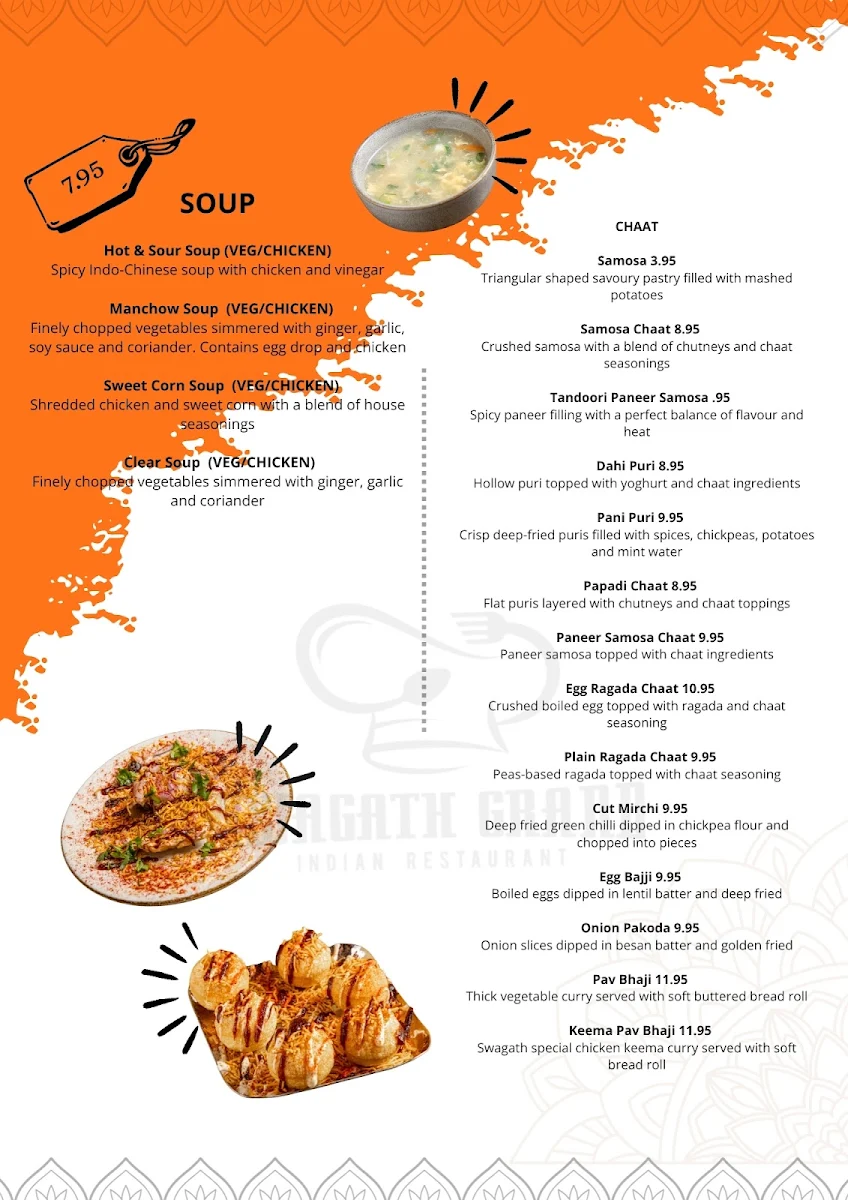 7.95

SOUP

Hot & Sour Soup (VEG/CHICKEN)
Spicy Indo-Chinese soup with chicken and vinegar

Manchow Soup (VEG/CHICKEN)
Finely chopped vegetables simmered with ginger, garlic, soy sauce and coriander. Contains egg drop and chicken

Sweet Corn Soup (VEG/CHICKEN)
Shredded chicken and sweet corn with a blend of house seasonings

Clear Soup (VEG/CHICKEN)
Finely chopped vegetables simmered with ginger, garlic and coriander

CHAAT

Samosa 3.95
Triangular shaped savoury pastry filled with mashed potatoes

Samosa Chaat 8.95
Crushed samosa with a blend of chutneys and chaat seasonings

Tandoori Paneer Samosa .95
Spicy paneer filling with a perfect balance of flavour and heat

Dahi Puri 8.95
Hollow puri topped with yoghurt and chaat ingredients

Pani Puri 9.95
Crisp deep-fried puris filled with spices, chickpeas, potatoes and mint water

Papadi Chaat 8.95
Flat puris layered with chutneys and chaat toppings

Paneer Samosa Chaat 9.95
Paneer samosa topped with chaat ingredients

Egg Ragada Chaat 10.95
Crushed boiled egg topped with ragada and chaat seasoning

Plain Ragada Chaat 9.95
Peas-based ragada topped with chaat seasoning

Cut Mirchi 9.95
Deep fried green chilli dipped in chickpea flour and chopped into pieces

Egg Bajji 9.95
Boiled eggs dipped in lentil batter and deep fried

Onion Pakoda 9.95
Onion slices dipped in besan batter and golden fried

Pav Bhaji 11.95
Thick vegetable curry served with soft buttered bread roll

Keema Pav Bhaji 11.95
Swagath special chicken keema curry served with soft bread roll

SWAGATH GRAND
INDIAN RESTAURANT